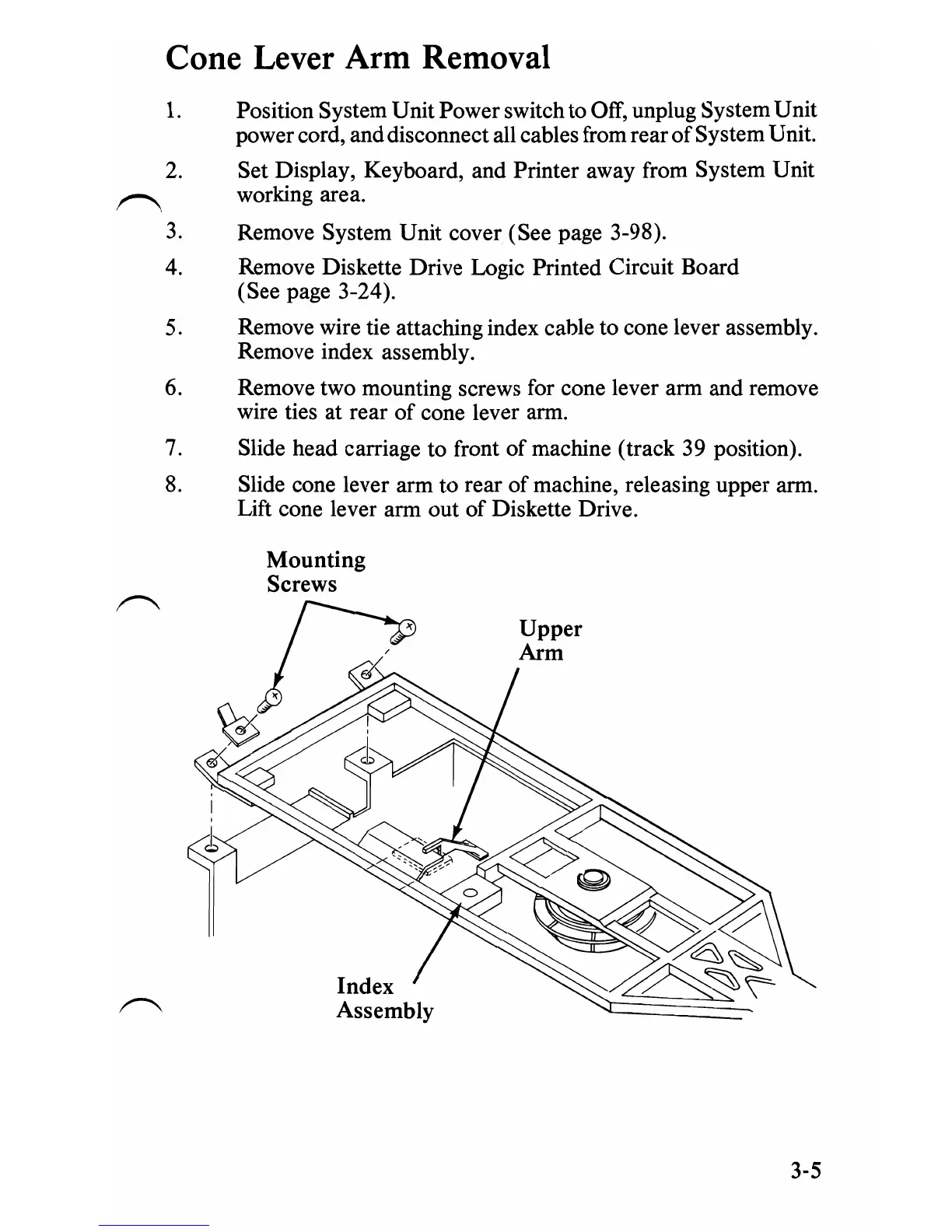 Cone Lever Arm Removal

1. Position System Unit Power switch to Off, unplug System Unit power cord, and disconnect all cables from rear of System Unit.

2. Set Display, Keyboard, and Printer away from System Unit working area.

3. Remove System Unit cover (See page 3-98).

4. Remove Diskette Drive Logic Printed Circuit Board (See page 3-24).

5. Remove wire tie attaching index cable to cone lever assembly. Remove index assembly.

6. Remove two mounting screws for cone lever arm and remove wire ties at rear of cone lever arm.

7. Slide head carriage to front of machine (track 39 position).

8. Slide cone lever arm to rear of machine, releasing upper arm. Lift cone lever arm out of Diskette Drive.

Mounting Screws

Upper Arm

Index Assembly

3-5